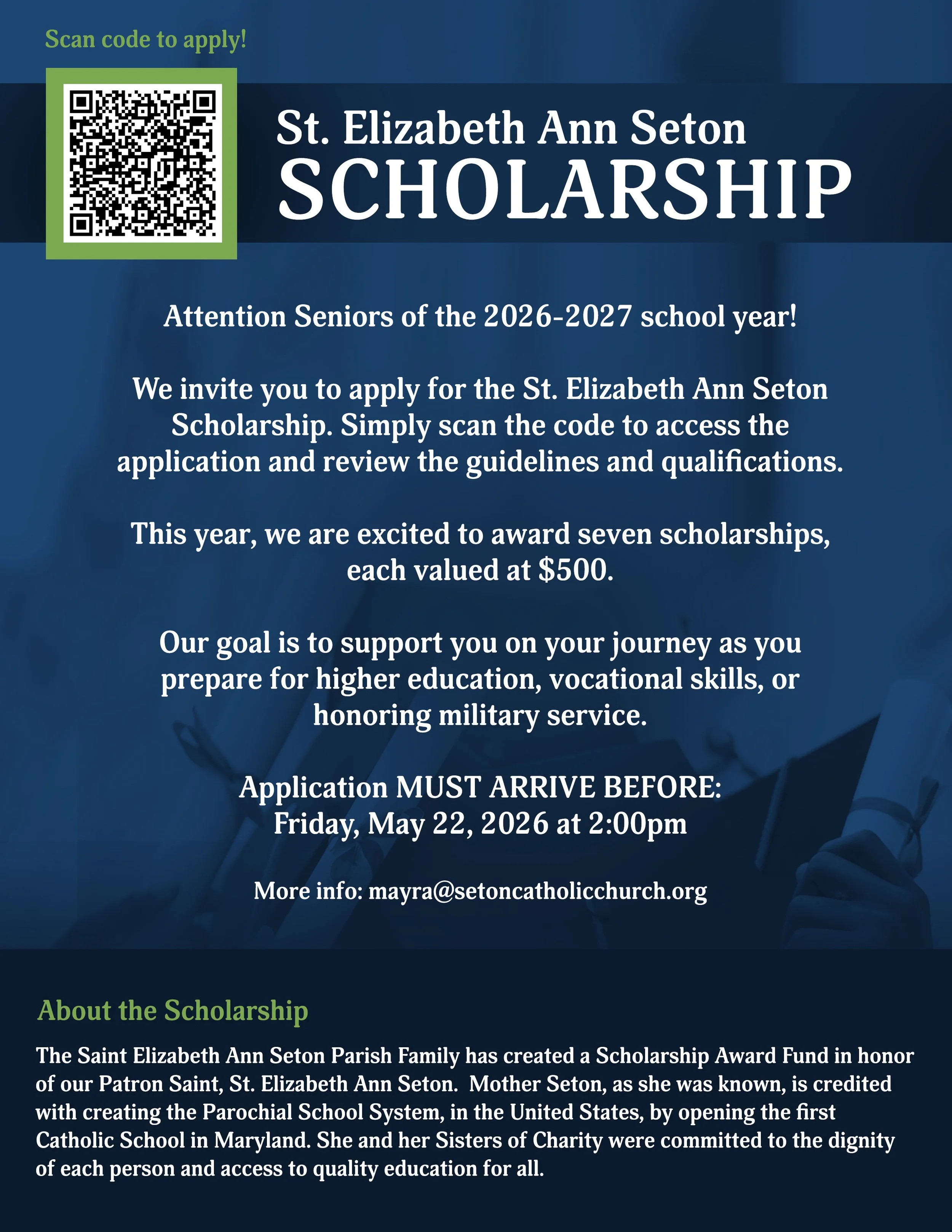 Scan code to apply!

St. Elizabeth Ann Seton
SCHOLARSHIP

Attention Seniors of the 2026-2027 school year!

We invite you to apply for the St. Elizabeth Ann Seton Scholarship. Simply scan the code to access the application and review the guidelines and qualifications.

This year, we are excited to award seven scholarships, each valued at $500.

Our goal is to support you on your journey as you prepare for higher education, vocational skills, or honoring military service.

Application MUST ARRIVE BEFORE:
Friday, May 22, 2026 at 2:00pm

More info: mayra@setoncatholicchurch.org

About the Scholarship

The Saint Elizabeth Ann Seton Parish Family has created a Scholarship Award Fund in honor of our Patron Saint, St. Elizabeth Ann Seton. Mother Seton, as she was known, is credited with creating the Parochial School System, in the United States, by opening the first Catholic School in Maryland. She and her Sisters of Charity were committed to the dignity of each person and access to quality education for all.